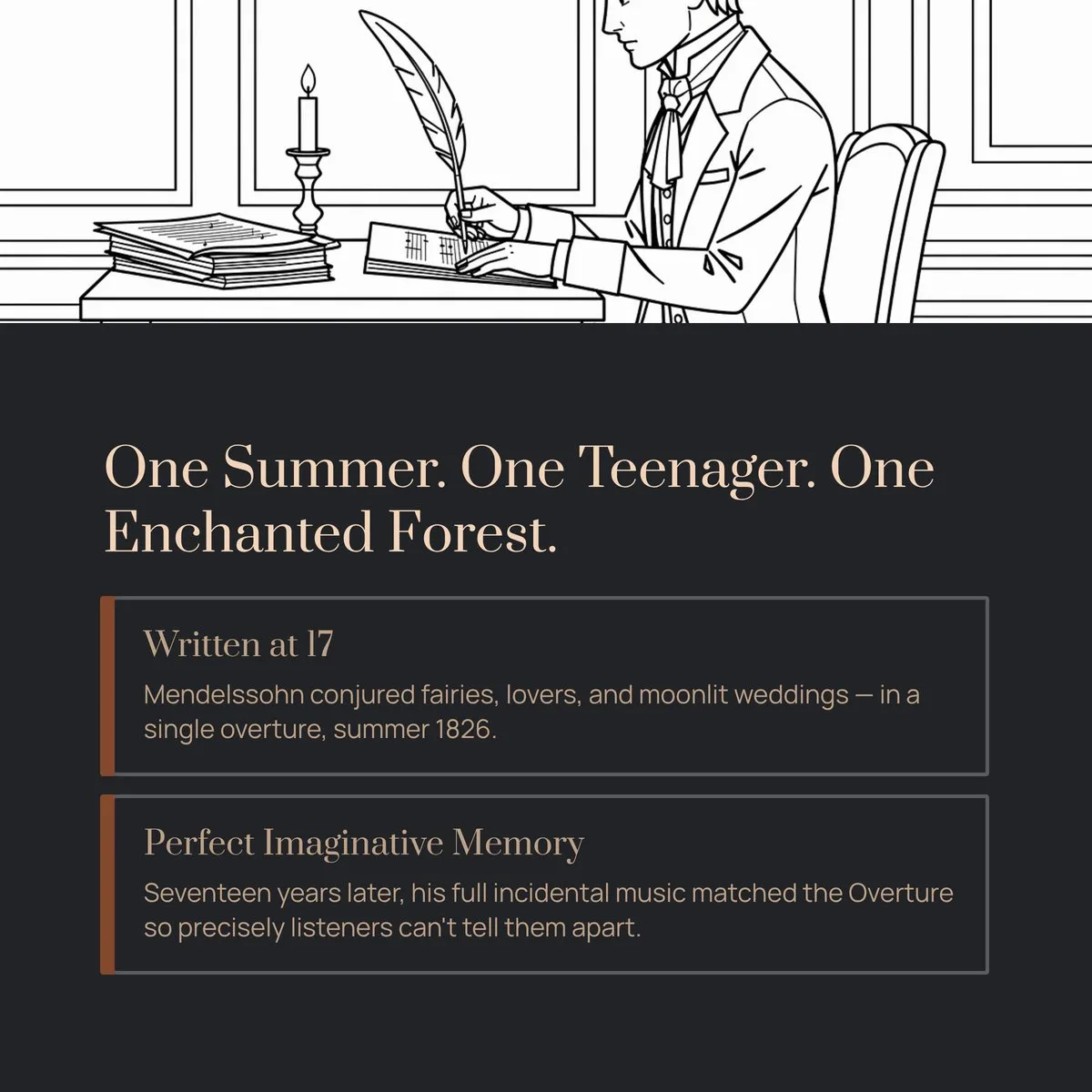 One Summer. One Teenager. One Enchanted Forest.

Written at 17

Mendelssohn conjured fairies, lovers, and moonlit weddings — in a single overture, summer 1826.

Perfect Imaginative Memory

Seventeen years later, his full incidental music matched the Overture so precisely listeners can't tell them apart.